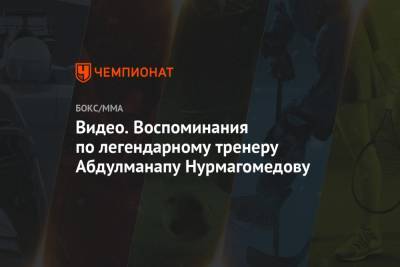 ЧЕМПИОНАТ

БОКС/ММА

Видео. Воспоминания по легендарному тренеру Абдулманапу Нурмагомедову